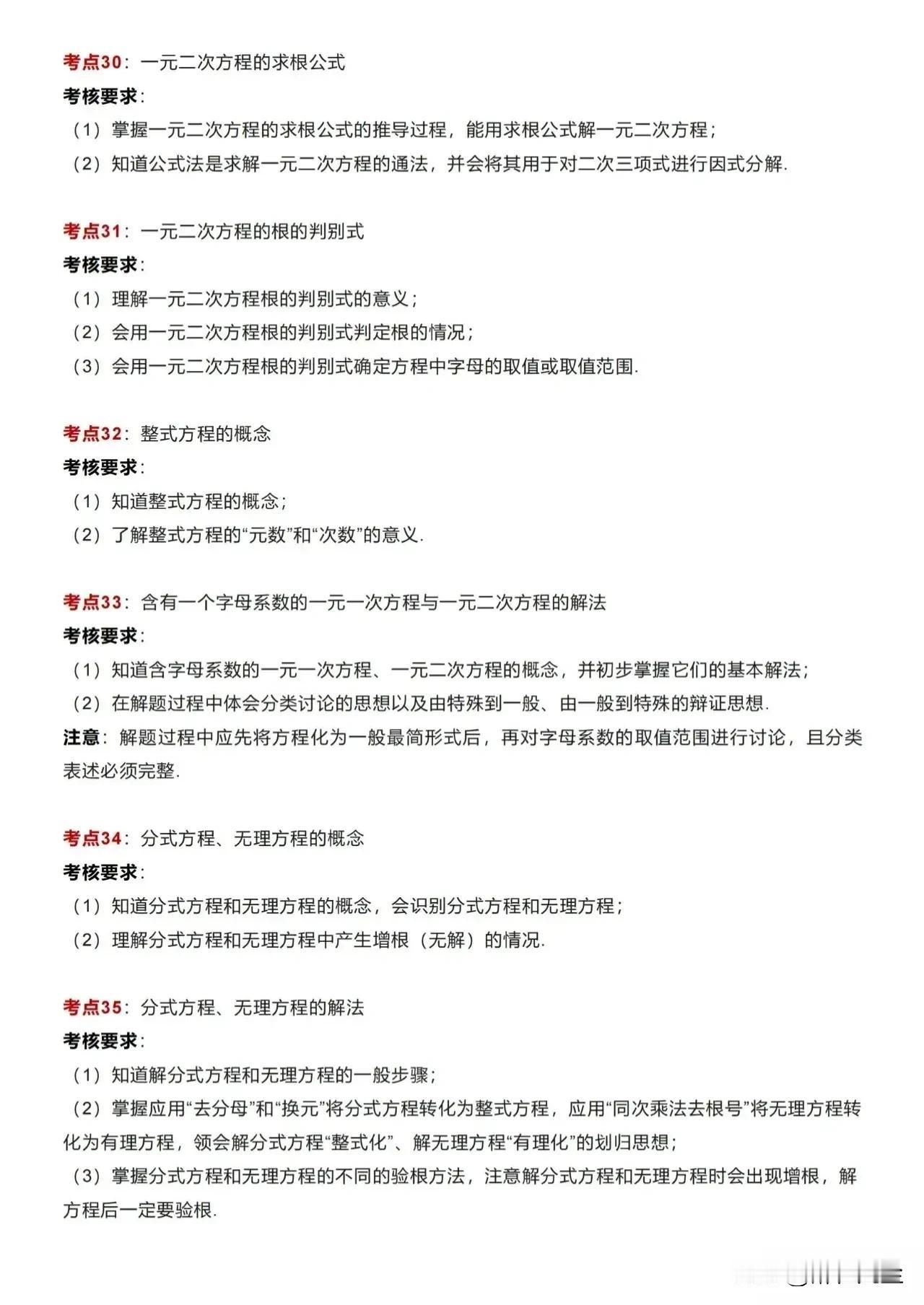 考点30：一元二次方程的求根公式
考核要求：
（1）掌握一元二次方程的求根公式的推导过程，能用求根公式解一元二次方程；
（2）知道公式法是求解一元二次方程的通法，并会将其用于对二次三项式进行因式分解.

考点31：一元二次方程的根的判别式
考核要求：
（1）理解一元二次方程根的判别式的意义；
（2）会用一元二次方程根的判别式判定根的情况；
（3）会用一元二次方程根的判别式确定方程中字母的取值或取值范围.

考点32：整式方程的概念
考核要求：
（1）知道整式方程的概念；
（2）了解整式方程的“元数”和“次数”的意义.

考点33：含有一个字母系数的一元一次方程与一元二次方程的解法
考核要求：
（1）知道含字母系数的一元一次方程、一元二次方程的概念，并初步掌握它们的基本解法；
（2）在解题过程中体会分类讨论的思想以及由特殊到一般、由一般到特殊的辩证思想.
注意：解题过程中应先将方程化为一般最简形式后，再对字母系数的取值范围进行讨论，且分类表述必须完整.

考点34：分式方程、无理方程的概念
考核要求：
（1）知道分式方程和无理方程的概念，会识别分式方程和无理方程；
（2）理解分式方程和无理方程中产生增根（无解）的情况.

考点35：分式方程、无理方程的解法
考核要求：
（1）知道解分式方程和无理方程的一般步骤；
（2）掌握应用“去分母”和“换元”将分式方程转化为整式方程，应用“同次乘法去根号”将无理方程转化为有理方程，领会解分式方程“整式化”、解无理方程“有理化”的划归思想；
（3）掌握分式方程和无理方程的不同的验根方法，注意解分式方程和无理方程时会出现增根，解方程后一定要验根.